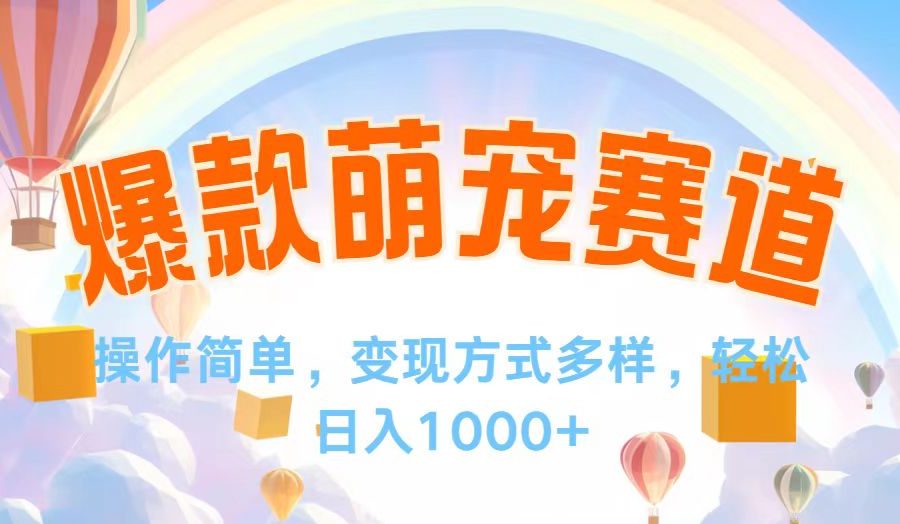 爆款萌宠赛道

操作简单，变现方式多样，轻松日入1000+